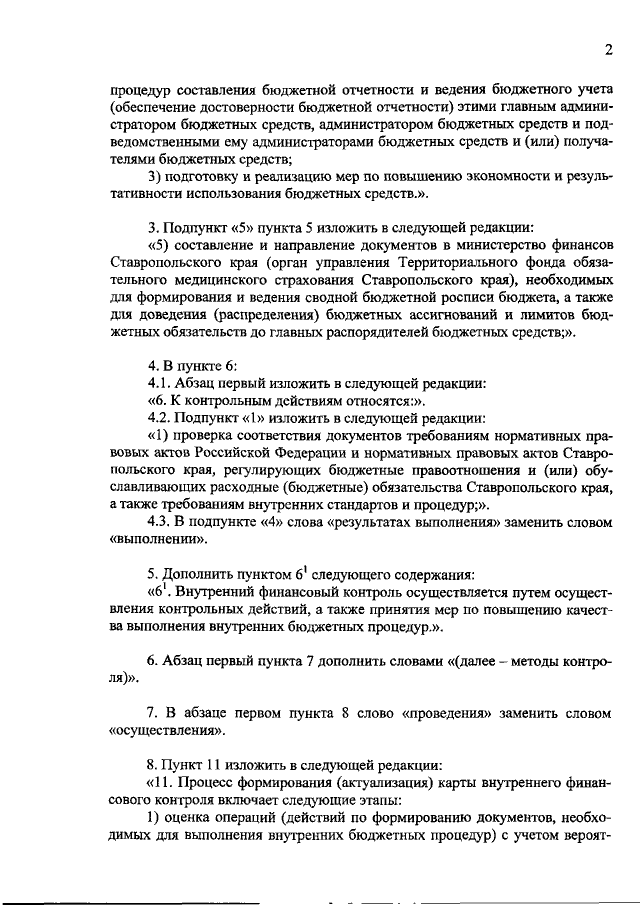 2

процедур составления бюджетной отчетности и ведения бюджетного учета (обеспечение достоверности бюджетной отчетности) этими главным администратором бюджетных средств, администратором бюджетных средств и подведомственными ему администраторами бюджетных средств и (или) получателями бюджетных средств;

3) подготовку и реализацию мер по повышению экономности и результативности использования бюджетных средств.».

3. Подпункт «5» пункта 5 изложить в следующей редакции:

«5) составление и направление документов в министерство финансов Ставропольского края (орган управления Территориального фонда обязательного медицинского страхования Ставропольского края), необходимых для формирования и ведения сводной бюджетной росписи бюджета, а также для доведения (распределения) бюджетных ассигнований и лимитов бюджетных обязательств до главных распорядителей бюджетных средств;».

4. В пункте 6:

4.1. Абзац первый изложить в следующей редакции:

«6. К контрольным действиям относятся:».

4.2. Подпункт «1» изложить в следующей редакции:

«1) проверка соответствия документов требованиям нормативных правовых актов Российской Федерации и нормативных правовых актов Ставропольского края, регулирующих бюджетные правоотношения и (или) обуславливающих расходные (бюджетные) обязательства Ставропольского края, а также требованиям внутренних стандартов и процедур;».

4.3. В подпункте «4» слова «результатах выполнения» заменить словом «выполнении».

5. Дополнить пунктом $6^1$ следующего содержания:

«$6^1$. Внутренний финансовый контроль осуществляется путем осуществления контрольных действий, а также принятия мер по повышению качества выполнения внутренних бюджетных процедур.».

6. Абзац первый пункта 7 дополнить словами «(далее – методы контроля)».

7. В абзаце первом пункта 8 слово «проведения» заменить словом «осуществления».

8. Пункт 11 изложить в следующей редакции:

«11. Процесс формирования (актуализация) карты внутреннего финансового контроля включает следующие этапы:

1) оценка операций (действий по формированию документов, необходимых для выполнения внутренних бюджетных процедур) с учетом вероят-